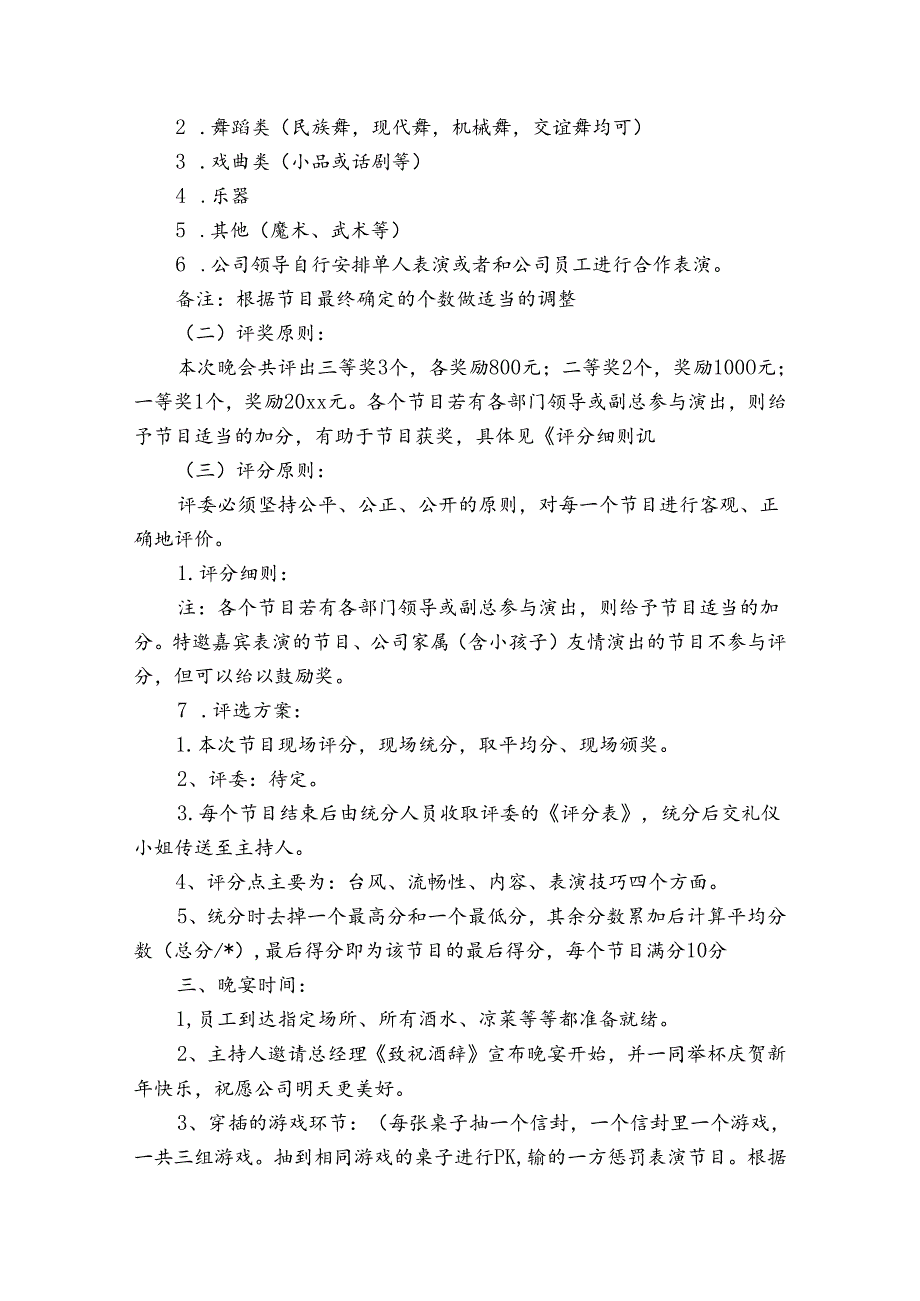 2．舞蹈类（民族舞，现代舞，机械舞，交谊舞均可）
3．戏曲类（小品或话剧等）
4．乐器
5．其他（魔术、武术等）
6．公司领导自行安排单人表演或者和公司员工进行合作表演。
备注：根据节目最终确定的个数做适当的调整
（二）评奖原则：
本次晚会共评出三等奖3个，各奖励800元；二等奖2个，奖励1000元；一等奖1个，奖励20xx元。各个节目若有各部门领导或副总参与演出，则给予节目适当的加分，有助于节目获奖，具体见《评分细则讥
（三）评分原则：
评委必须坚持公平、公正、公开的原则，对每一个节目进行客观、正确地评价。
1.评分细则：
注：各个节目若有各部门领导或副总参与演出，则给予节目适当的加分。特邀嘉宾表演的节目、公司家属（含小孩子）友情演出的节目不参与评分，但可以给以鼓励奖。
7．评选方案：
1.本次节目现场评分，现场统分，取平均分、现场颁奖。
2、评委：待定。
3.每个节目结束后由统分人员收取评委的《评分表》，统分后交礼仪小姐传送至主持人。
4、评分点主要为：台风、流畅性、内容、表演技巧四个方面。
5、统分时去掉一个最高分和一个最低分，其余分数累加后计算平均分数（总分/*），最后得分即为该节目的最后得分，每个节目满分10分
三、晚宴时间：
1,员工到达指定场所、所有酒水、凉菜等等都准备就绪。
2、主持人邀请总经理《致祝酒辞》宣布晚宴开始，并一同举杯庆贺新年快乐，祝愿公司明天更美好。
3、穿插的游戏环节：（每张桌子抽一个信封，一个信封里一个游戏，一共三组游戏。抽到相同游戏的桌子进行PK,输的一方惩罚表演节目。根据